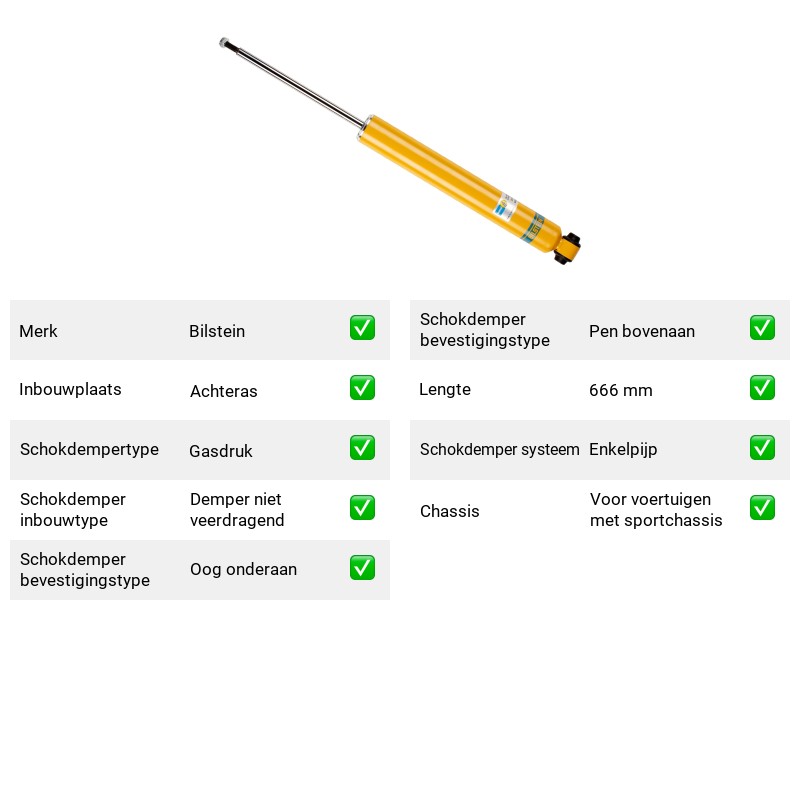 Merk Bilstein ☑

Inbouwplaats Achteras ☑

Schokdempertype Gasdruk ☑

Schokdemper inbouwtype Demper niet veerdragend ☑

Schokdemper bevestigingstype Oog onderaan ☑

Schokdemper bevestigingstype Pen bovenaan ☑

Lengte 666 mm ☑

Schokdemper systeem Enkelpijp ☑

Chassis Voor voertuigen met sportchassis ☑